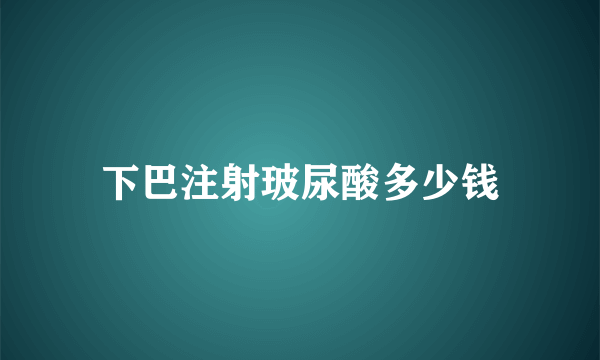 下巴注射玻尿酸多少钱